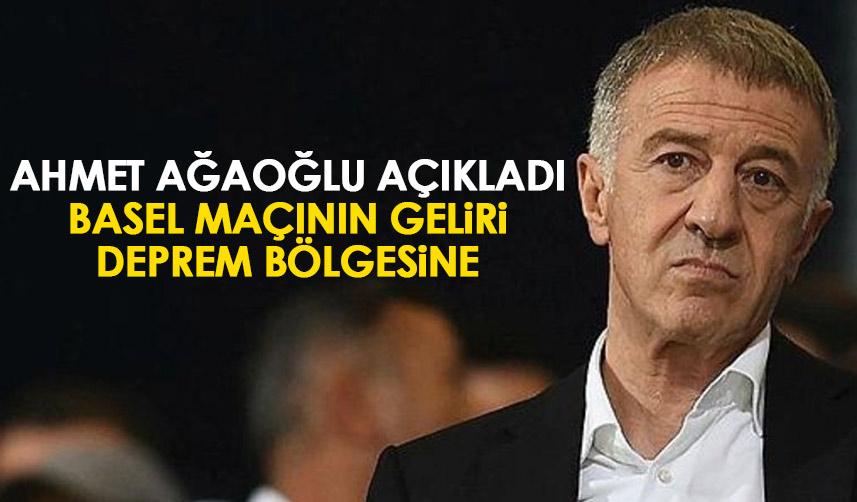 AHMET AĞAOĞLU AÇIKLADI
BASEL MAÇININ GELİRİ
DEPREM BÖLGESİNE